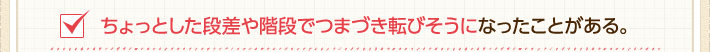 ちょっとした段差や階段でつまづき転びそうになったことがある。